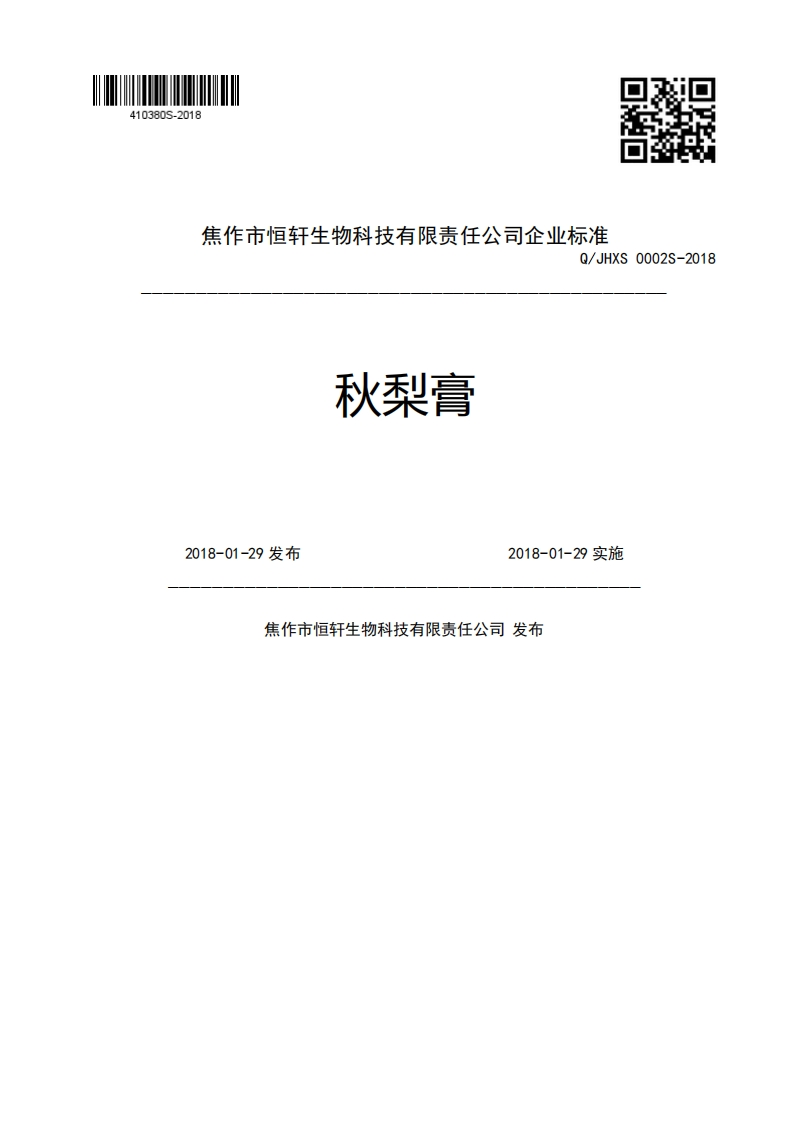 410380S-2018

焦作市恒轩生物科技有限责任公司企业标准

Q/JHXS 0002S-2018

秋梨膏

2018-01-29 发布

2018-01-29 实施

焦作市恒轩生物科技有限责任公司 发布